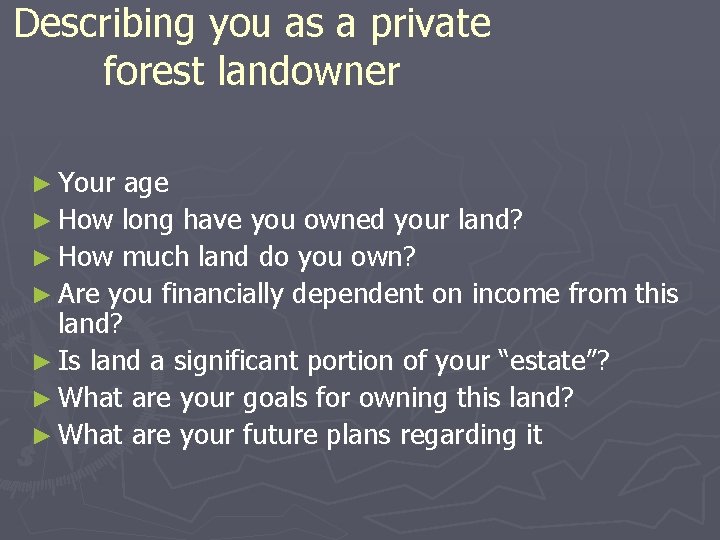 Describing you as a private forest landowner

► Your age
► How long have you owned your land?
► How much land do you own?
► Are you financially dependent on income from this land?
► Is land a significant portion of your “estate”?
► What are your goals for owning this land?
► What are your future plans regarding it